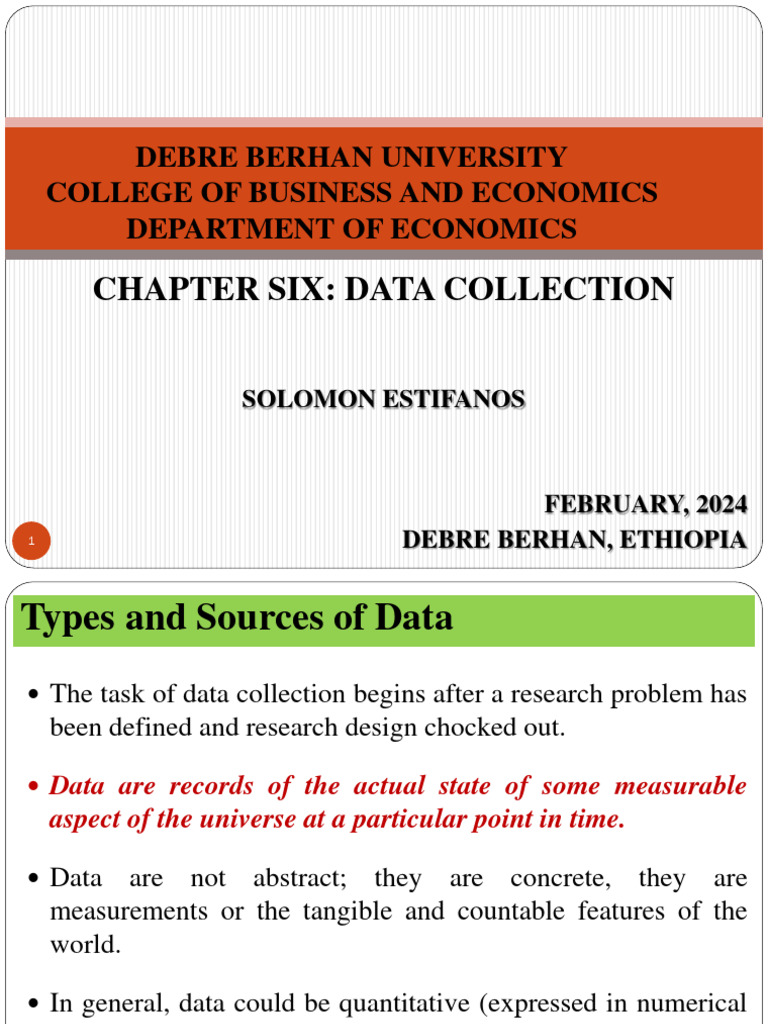 DEBRE BERHAN UNIVERSITY
COLLEGE OF BUSINESS AND ECONOMICS
DEPARTMENT OF ECONOMICS

CHAPTER SIX: DATA COLLECTION

SOLOMON ESTIFANOS

FEBRUARY, 2024
DEBRE BERHAN, ETHIOPIA

1

Types and Sources of Data

• The task of data collection begins after a research problem has been defined and research design chocked out.

• Data are records of the actual state of some measurable aspect of the universe at a particular point in time.

• Data are not abstract; they are concrete, they are measurements or the tangible and countable features of the world.

• In general, data could be quantitative (expressed in numerical